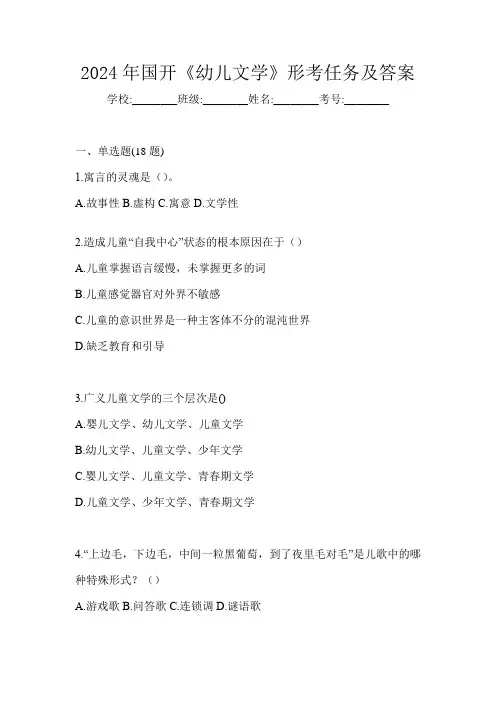 2024 年国开《幼儿文学》形考任务及答案

学校:________班级:________姓名:________考号:________

一、单选题(18 题)

1.寓言的灵魂是（）。

A.故事性 B.虚构 C.寓意 D.文学性

2.造成儿童“自我中心”状态的根本原因在于（）

A.儿童掌握语言缓慢，未掌握更多的词

B.儿童感觉器官对外界不敏感

C.儿童的意识世界是一种主客体不分的混沌世界

D.缺乏教育和引导

3.广义儿童文学的三个层次是()

A.婴儿文学、幼儿文学、儿童文学

B.幼儿文学、儿童文学、少年文学

C.婴儿文学、儿童文学、青春期文学

D.儿童文学、少年文学、青春期文学

4.“上边毛，下边毛，中间一粒黑葡萄，到了夜里毛对毛”是儿歌中的哪种特殊形式？（）

A.游戏歌 B.问答歌 C.连锁调 D.谜语歌